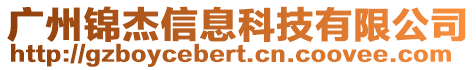 广州锦杰信息科技有限公司
http://gzboycebert.cn.coovee.com